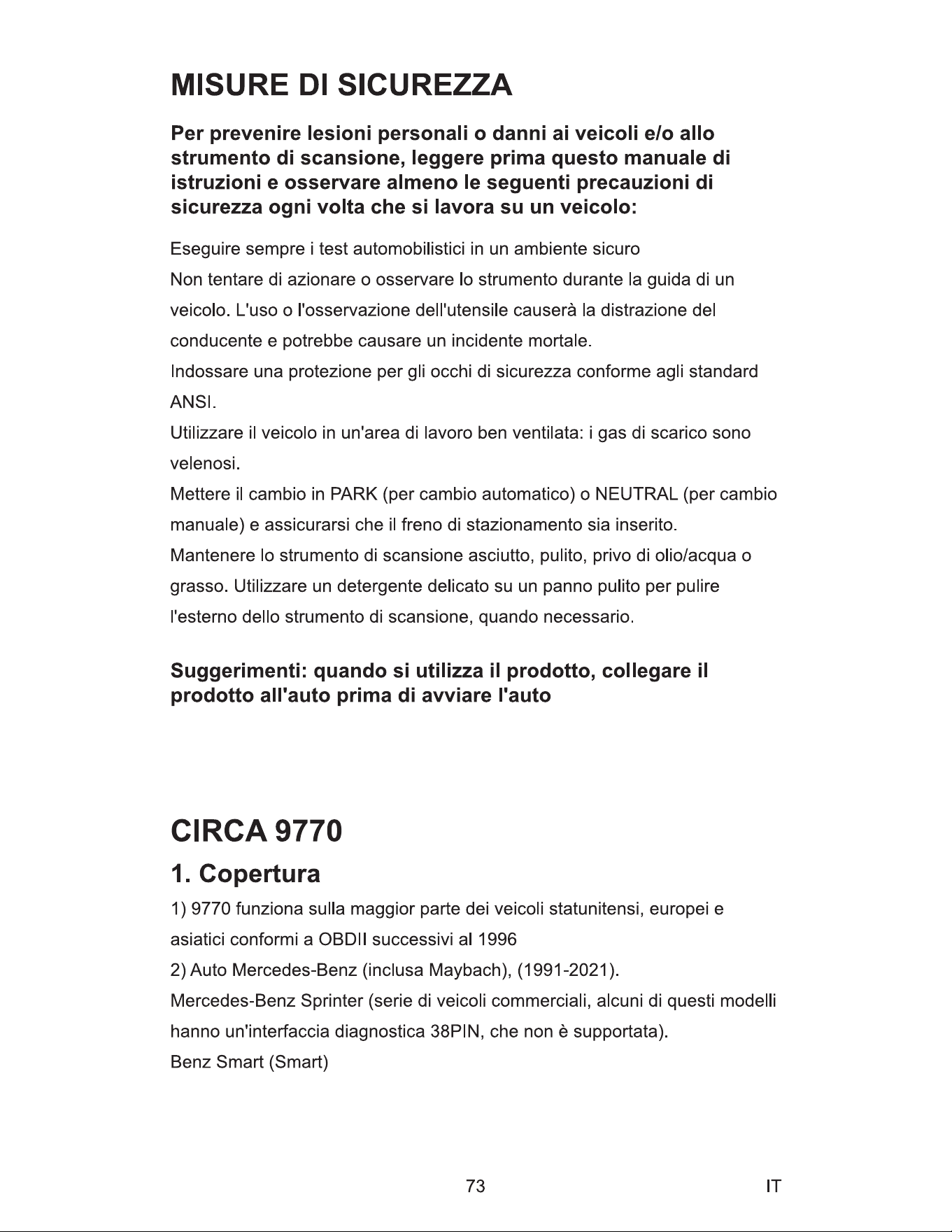 MISURE DI SICUREZZA

Per prevenire lesioni personali o danni ai veicoli e/o allo strumento di scansione, leggere prima questo manuale di istruzioni e osservare almeno le seguenti precauzioni di sicurezza ogni volta che si lavora su un veicolo:

Eseguire sempre i test automobilistici in un ambiente sicuro

Non tentare di azionare o osservare lo strumento durante la guida di un veicolo. L'uso o l'osservazione dell'utensile causerà la distrazione del conducente e potrebbe causare un incidente mortale.

Indossare una protezione per gli occhi di sicurezza conforme agli standard ANSI.

Utilizzare il veicolo in un'area di lavoro ben ventilata: i gas di scarico sono velenosi.

Mettere il cambio in PARK (per cambio automatico) o NEUTRAL (per cambio manuale) e assicurarsi che il freno di stazionamento sia inserito.

Mantenere lo strumento di scansione asciutto, pulito, privo di olio/acqua o grasso. Utilizzare un detergente delicato su un panno pulito per pulire l'esterno dello strumento di scansione, quando necessario.

Suggerimenti: quando si utilizza il prodotto, collegare il prodotto all'auto prima di avviare l'auto

CIRCA 9770

1. Copertura

1) 9770 funziona sulla maggior parte dei veicoli statunitensi, europei e asiatici conformi a OBDII successivi al 1996

2) Auto Mercedes-Benz (inclusa Maybach), (1991-2021).

Mercedes-Benz Sprinter (serie di veicoli commerciali, alcuni di questi modelli hanno un'interfaccia diagnostica 38PIN, che non è supportata).

Benz Smart (Smart)

73

IT